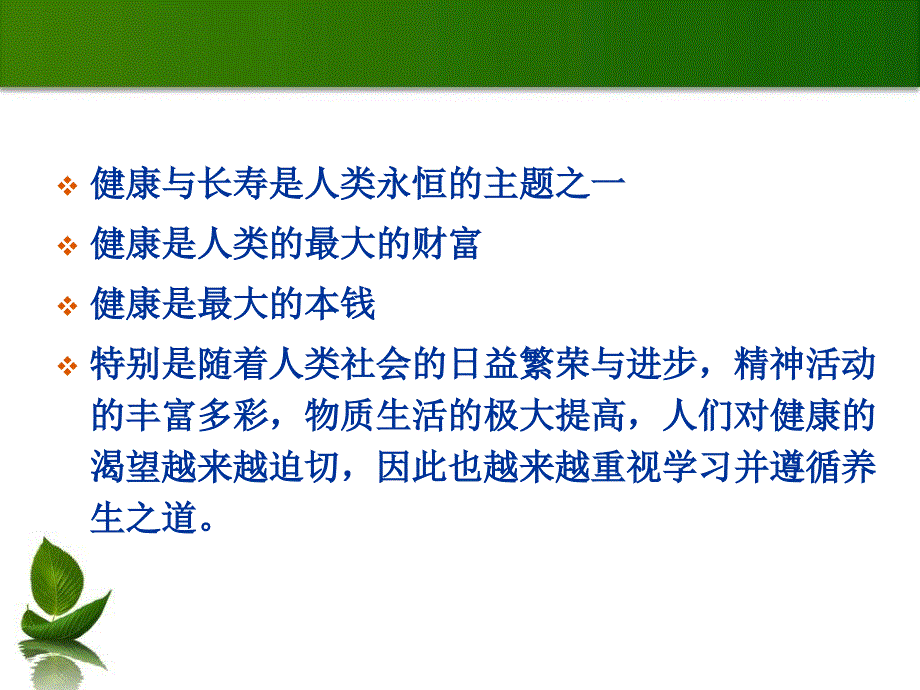 ❖ 健康与长寿是人类永恒的主题之一

❖ 健康是人类的最大的财富

❖ 健康是最大的本钱

❖ 特别是随着人类社会的日益繁荣与进步，精神活动的丰富多彩，物质生活的极大提高，人们对健康的渴望越来越迫切，因此也越来越重视学习并遵循养生之道。